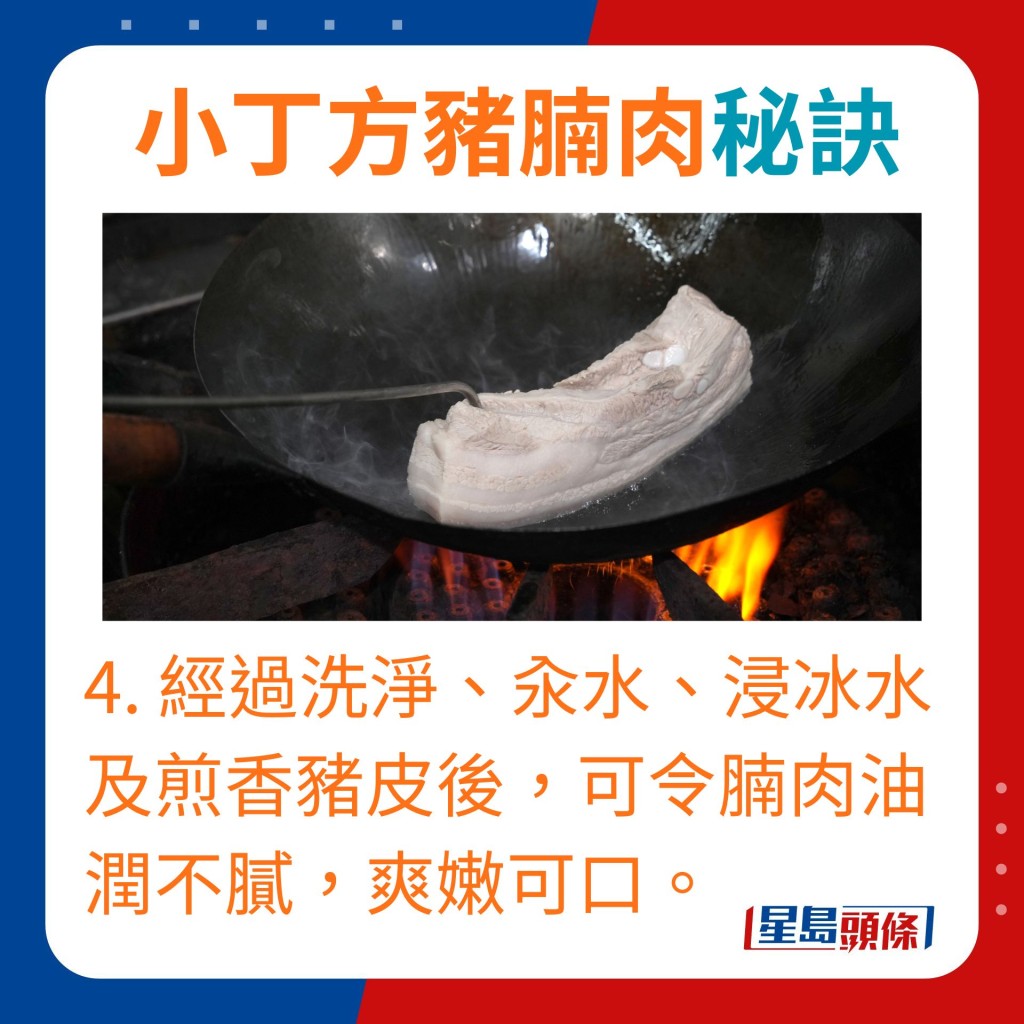 小丁方豬腩肉秘訣

4. 經過洗淨、汆水、浸冰水及煎香豬皮後，可令腩肉油潤不膩，爽嫩可口。

星島頭條